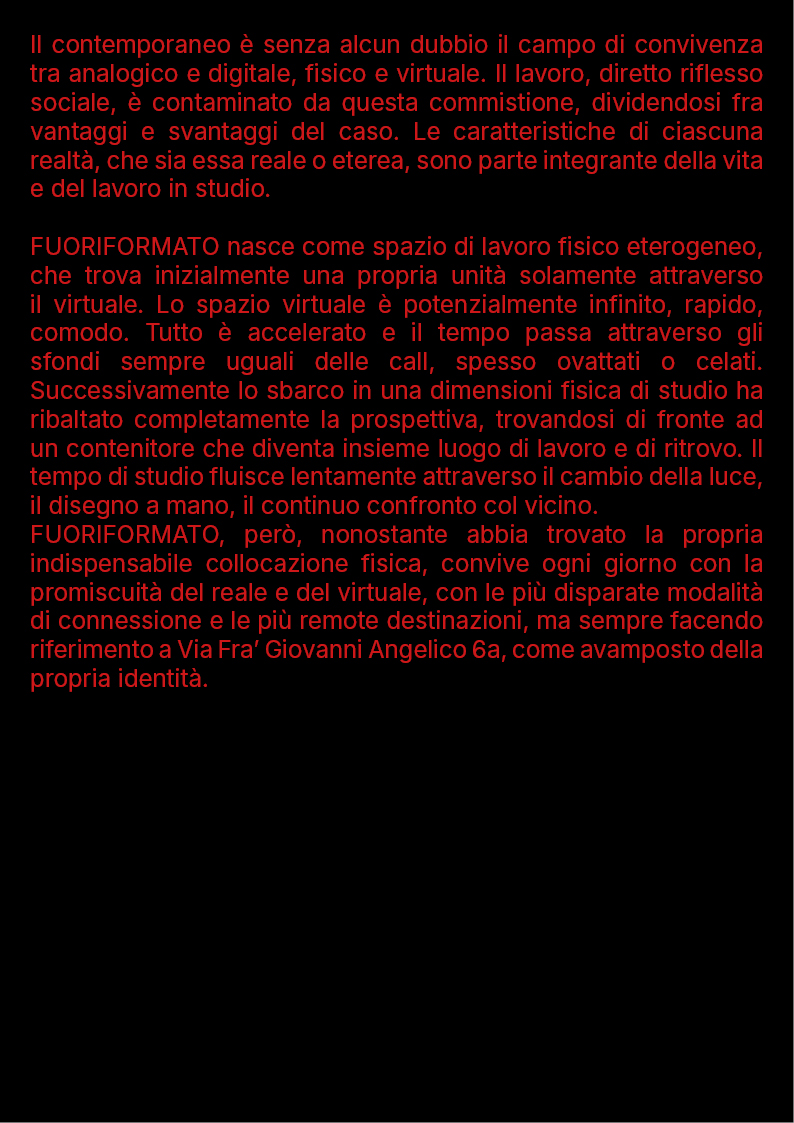 Il contemporaneo è senza alcun dubbio il campo di convivenza tra analogico e digitale, fisico e virtuale. Il lavoro, diretto riflesso sociale, è contaminato da questa commistione, dividendosi fra vantaggi e svantaggi del caso. Le caratteristiche di ciascuna realtà, che sia essa reale o eterea, sono parte integrante della vita e del lavoro in studio.

FUORIFORMATO nasce come spazio di lavoro fisico eterogeneo, che trova inizialmente una propria unità solamente attraverso il virtuale. Lo spazio virtuale è potenzialmente infinito, rapido, comodo. Tutto è accelerato e il tempo passa attraverso gli sfondi sempre uguali delle call, spesso ovattati o celati. Successivamente lo sbarco in una dimensioni fisica di studio ha ribaltato completamente la prospettiva, trovandosi di fronte ad un contenitore che diventa insieme luogo di lavoro e di ritrovo. Il tempo di studio fluisce lentamente attraverso il cambio della luce, il disegno a mano, il continuo confronto col vicino.
FUORIFORMATO, però, nonostante abbia trovato la propria indispensabile collocazione fisica, convive ogni giorno con la promiscuità del reale e del virtuale, con le più disparate modalità di connessione e le più remote destinazioni, ma sempre facendo riferimento a Via Fra' Giovanni Angelico 6a, come avamposto della propria identità.